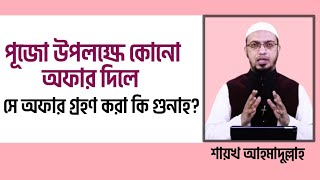 পূজো উপলক্ষে কোনো অফার দিলে
সে অফার গ্রহণ করা কি গুনাহ?

শায়খ আহমাদুল্লাহ